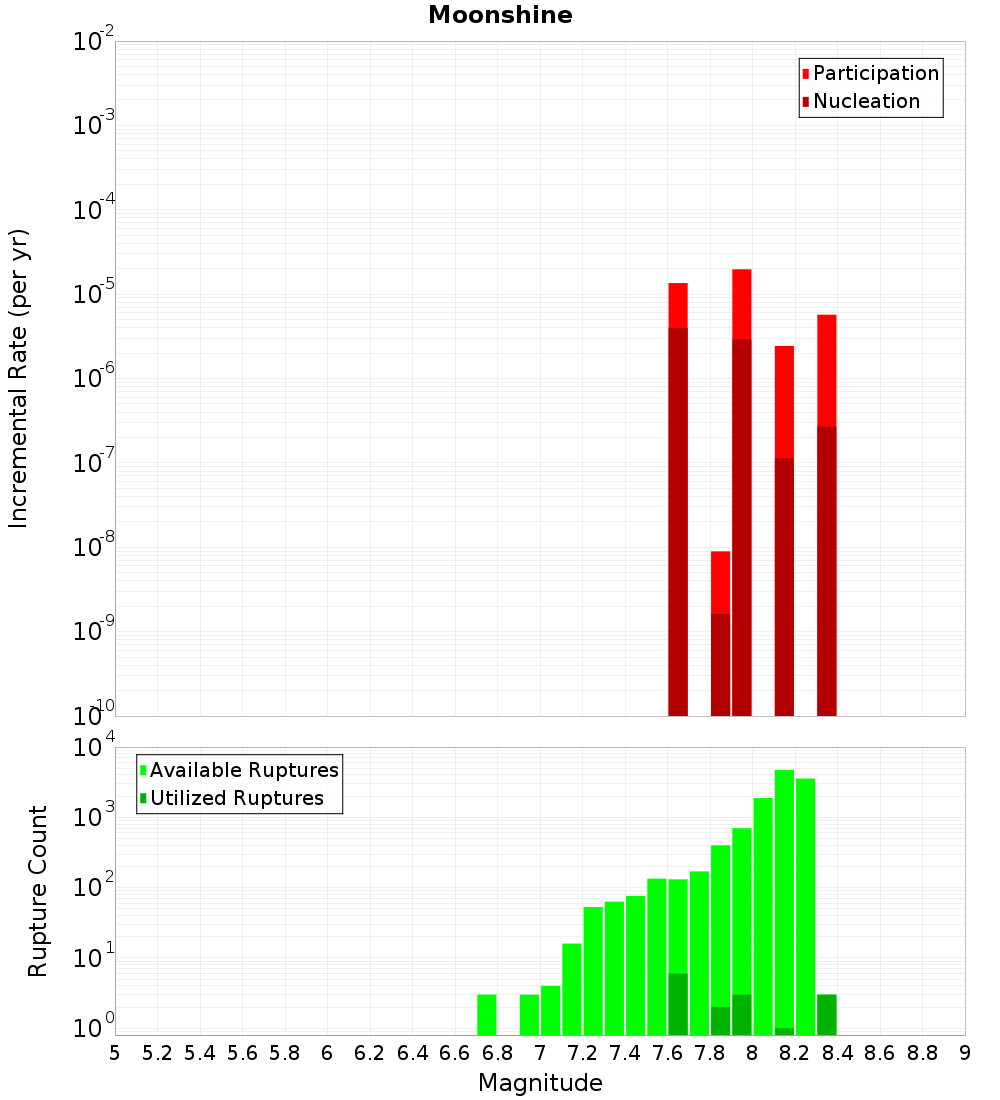 Moonshine

Participation
Nucleation

Incremental Rate (per yr)

$10^{-2}$
$10^{-3}$
$10^{-4}$
$10^{-5}$
$10^{-6}$
$10^{-7}$
$10^{-8}$
$10^{-9}$
$10^{-10}$

Available Ruptures
Utilized Ruptures

Rupture Count

$10^{4}$
$10^{3}$
$10^{2}$
$10^{1}$
$10^{0}$

5 5.2 5.4 5.6 5.8 6 6.2 6.4 6.6 6.8 7 7.2 7.4 7.6 7.8 8 8.2 8.4 8.6 8.8 9

Magnitude